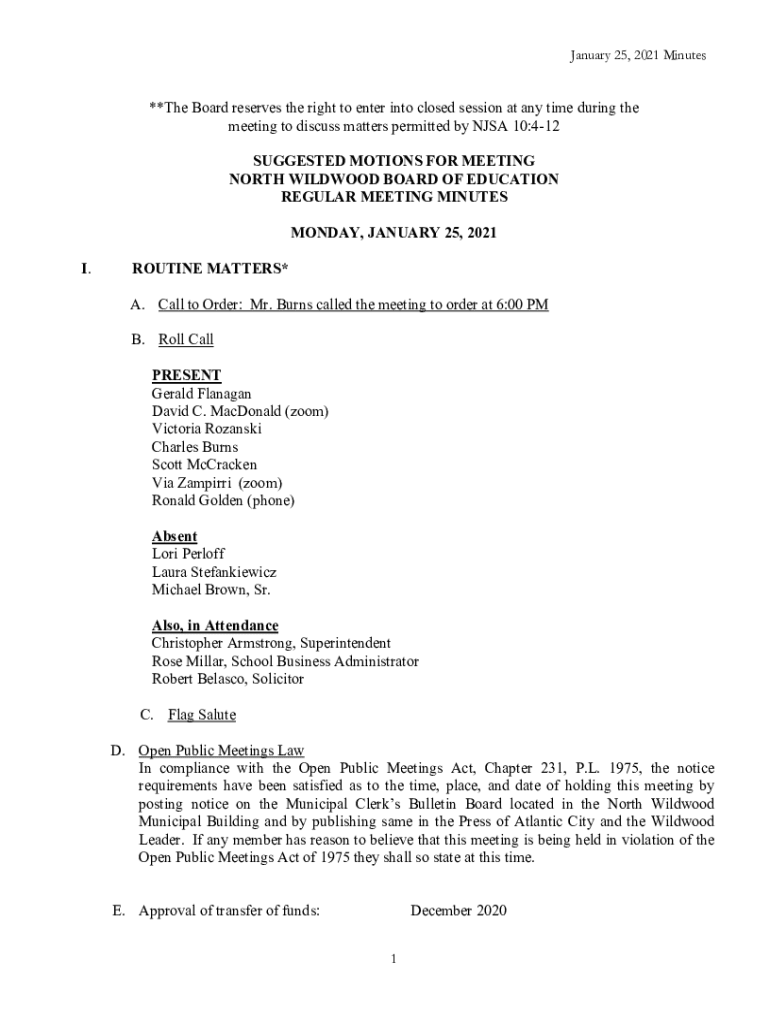 January 25, 2021 Minutes

**The Board reserves the right to enter into closed session at any time during the meeting to discuss matters permitted by NJSA 10:4-12

SUGGESTED MOTIONS FOR MEETING
NORTH WILDWOOD BOARD OF EDUCATION
REGULAR MEETING MINUTES

MONDAY, JANUARY 25, 2021

I. ROUTINE MATTERS*

A. Call to Order: Mr. Burns called the meeting to order at 6:00 PM

B. Roll Call

PRESENT
Gerald Flanagan
David C. MacDonald (zoom)
Victoria Rozanski
Charles Burns
Scott McCracken
Via Zampirri (zoom)
Ronald Golden (phone)

Absent
Lori Perloff
Laura Stefankiewicz
Michael Brown, Sr.

Also, in Attendance
Christopher Armstrong, Superintendent
Rose Millar, School Business Administrator
Robert Belasco, Solicitor

C. Flag Salute

D. Open Public Meetings Law
In compliance with the Open Public Meetings Act, Chapter 231, P.L. 1975, the notice requirements have been satisfied as to the time, place, and date of holding this meeting by posting notice on the Municipal Clerk's Bulletin Board located in the North Wildwood Municipal Building and by publishing same in the Press of Atlantic City and the Wildwood Leader. If any member has reason to believe that this meeting is being held in violation of the Open Public Meetings Act of 1975 they shall so state at this time.

E. Approval of transfer of funds: December 2020

1